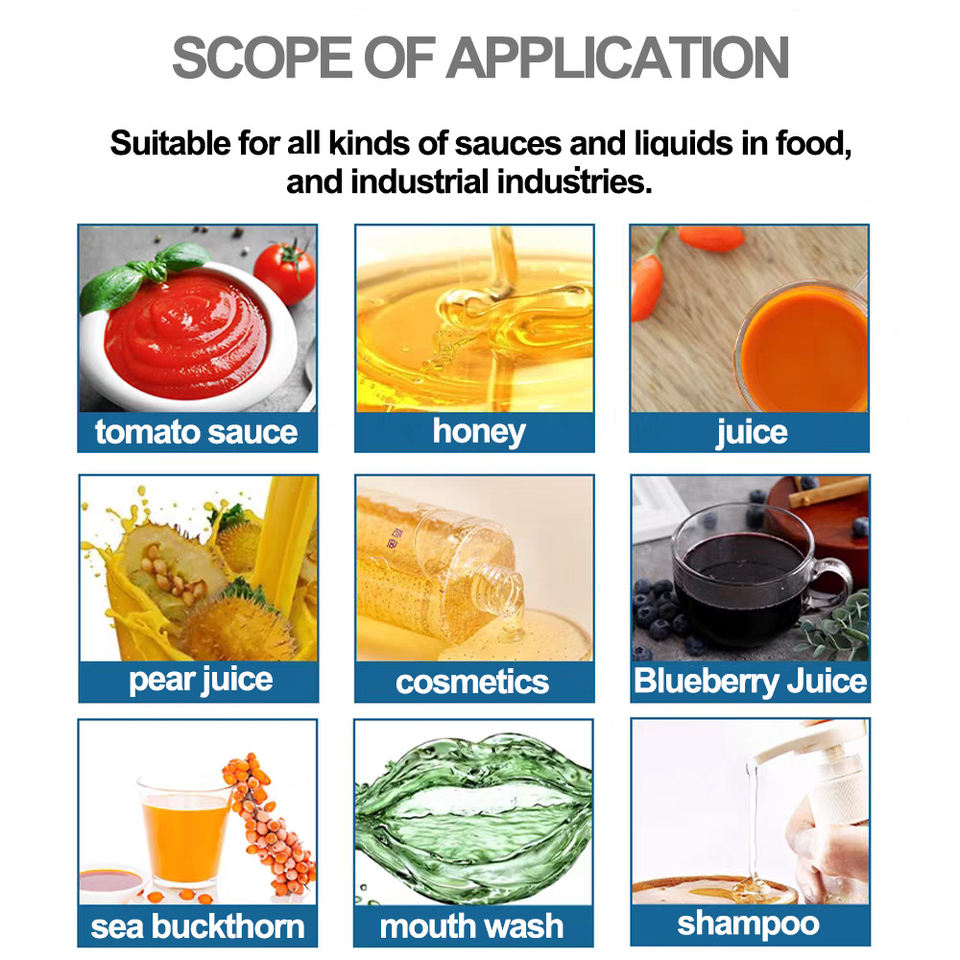 SCOPE OF APPLICATION

Suitable for all kinds of sauces and liquids in food, and industrial industries.

tomato sauce

honey

juice

pear juice

cosmetics

Blueberry Juice

sea buckthorn

mouth wash

shampoo